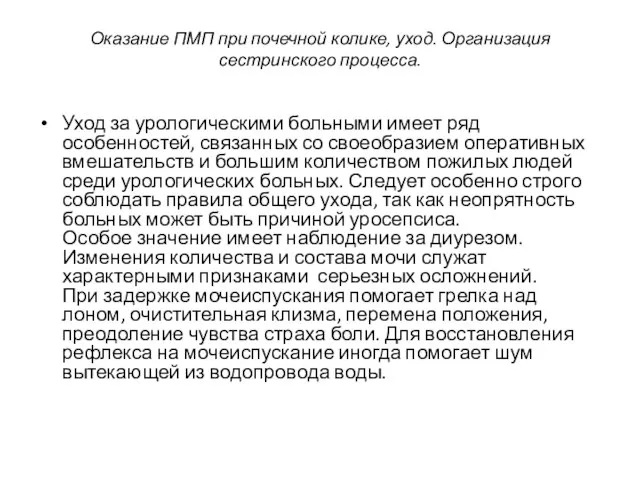 Оказание ПМП при почечной колике, уход. Организация сестринского процесса.

• Уход за урологическими больными имеет ряд особенностей, связанных со своеобразием оперативных вмешательств и большим количеством пожилых людей среди урологических больных. Следует особенно строго соблюдать правила общего ухода, так как неопрятность больных может быть причиной уросепсиса.
Особое значение имеет наблюдение за диурезом. Изменения количества и состава мочи служат характерными признаками серьезных осложнений.
При задержке мочеиспускания помогает грелка над лоном, очистительная клизма, перемена положения, преодоление чувства страха боли. Для восстановления рефлекса на мочеиспускание иногда помогает шум вытекающей из водопровода воды.